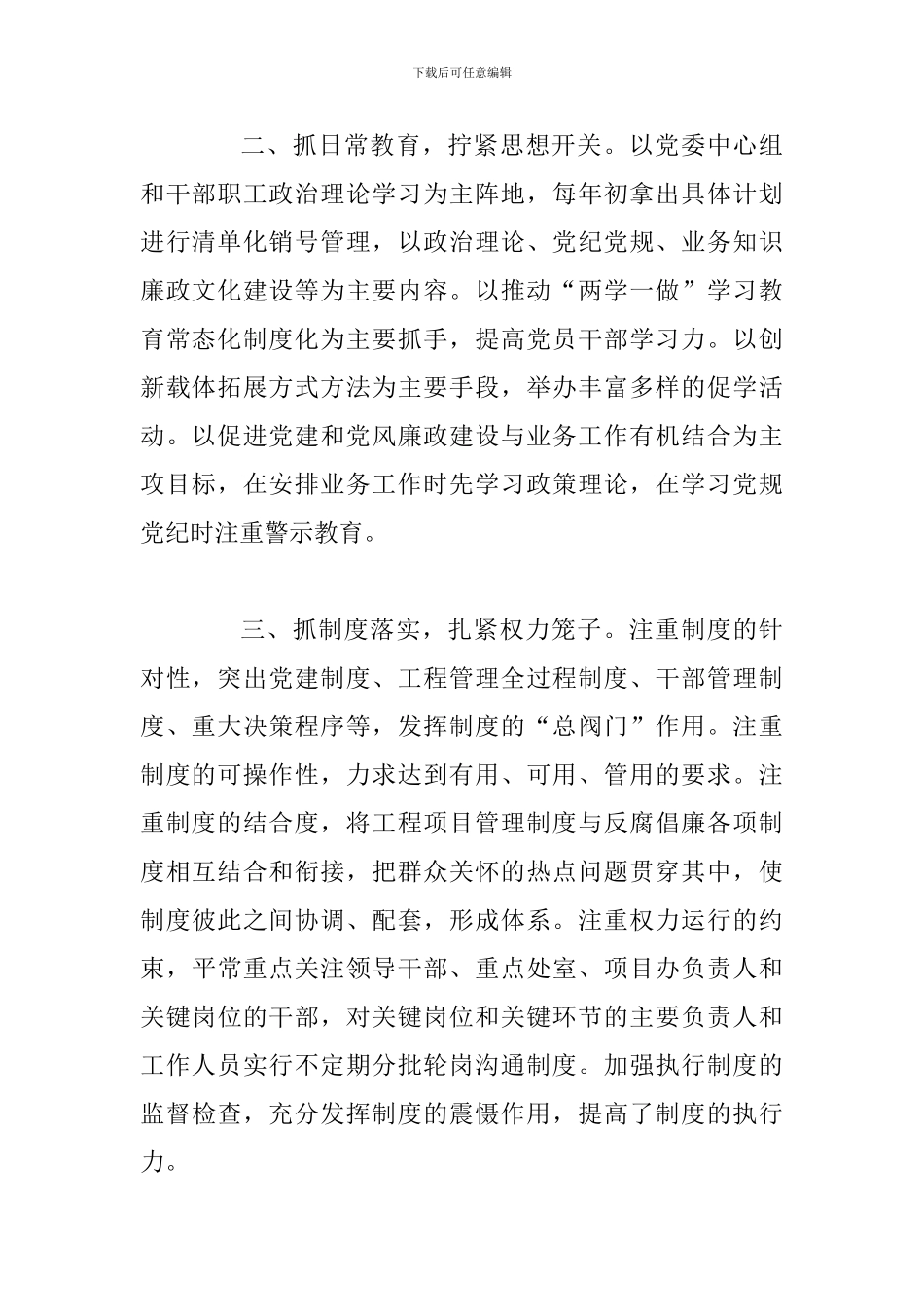 下载后可任意编辑

二、抓日常教育，拧紧思想开关。以党委中心组和干部职工政治理论学习为主阵地，每年初拿出具体计划进行清单化销号管理，以政治理论、党纪党规、业务知识廉政文化建设等为主要内容。以推动“两学一做”学习教育常态化制度化为主要抓手，提高党员干部学习力。以创新载体拓展方式方法为主要手段，举办丰富多样的促学活动。以促进党建和党风廉政建设与业务工作有机结合为主攻目标，在安排业务工作时先学习政策理论，在学习党规党纪时注重警示教育。

三、抓制度落实，扎紧权力笼子。注重制度的针对性，突出党建制度、工程管理全过程制度、干部管理制度、重大决策程序等，发挥制度的“总阀门”作用。注重制度的可操作性，力求达到有用、可用、管用的要求。注重制度的结合度，将工程项目管理制度与反腐倡廉各项制度相互结合和衔接，把群众关怀的热点问题贯穿其中，使制度彼此之间协调、配套，形成体系。注重权力运行的约束，平常重点关注领导干部、重点处室、项目办负责人和关键岗位的干部，对关键岗位和关键环节的主要负责人和工作人员实行不定期分批轮岗沟通制度。加强执行制度的监督检查，充分发挥制度的震慑作用，提高了制度的执行力。